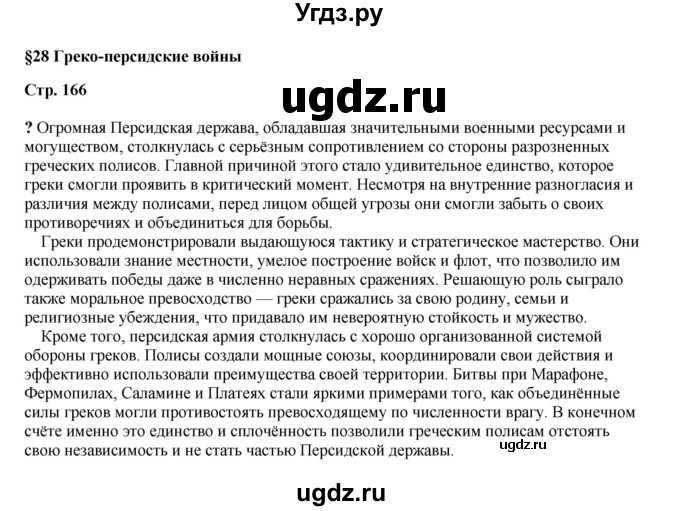 Угдз.ру

§28 Греко-персидские войны

Стр. 166

ugdz.ru

? Огромная Персидская держава, обладавшая значительными военными ресурсами и могуществом, столкнулась с серьёзным сопротивлением со стороны разрозненных греческих полисов. Главной причиной этого стало удивительное единство, которое греки смогли проявить в критический момент. Несмотря на внутренние разногласия и различия между полисами, перед лицом общей угрозы они смогли забыть о своих противоречиях и объединиться для борьбы.

Греки продемонстрировали выдающуюся тактику и стратегическое мастерство. Они использовали знание местности, умелое построение войск и флот, что позволило им одерживать победы даже в численно неравных сражениях. Решающую роль сыграло также моральное превосходство — греки сражались за свою родину, семьи и религиозные убеждения, что придавало им невероятную стойкость и мужество.

Кроме того, персидская армия столкнулась с хорошо организованной системой обороны греков. Полисы создали мощные союзы, координировали свои действия и эффективно использовали преимущества своей территории. Битвы при Марафоне, Фермопилах, Саламине и Платеях стали яркими примерами того, как объединённые силы греков могли противостоять превосходящему по численности врагу. В конечном счёте именно это единство и сплочённость позволили греческим полисам отстоять свою независимость и не стать частью Персидской державы.

ugdz.ru

ugdz.ru